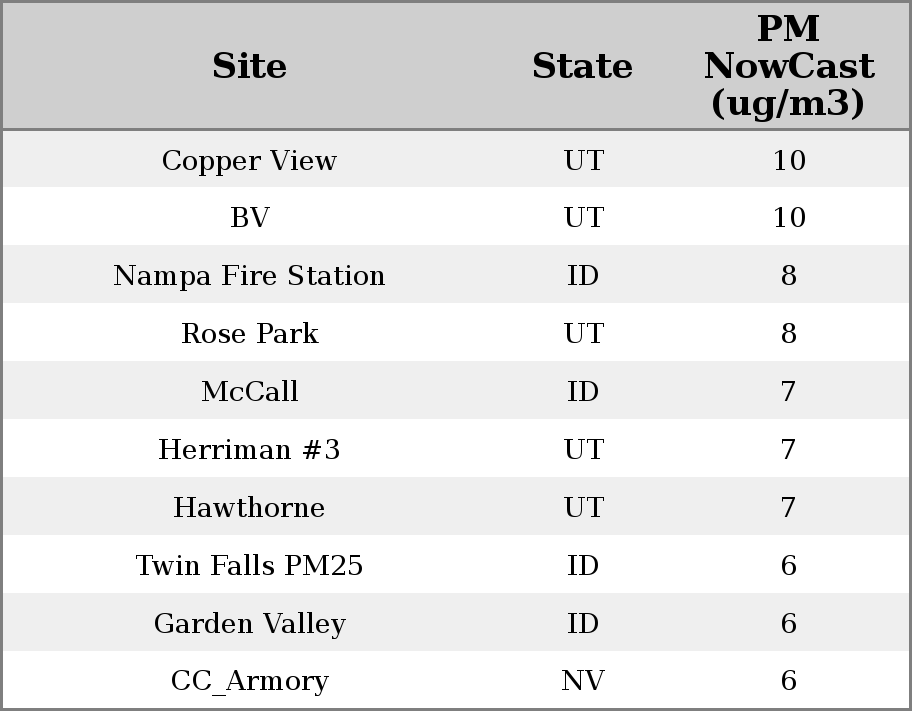 | Site | State | PM NowCast (ug/m3) |
|---|---|---|
| Copper View | UT | 10 |
| BV | UT | 10 |
| Nampa Fire Station | ID | 8 |
| Rose Park | UT | 8 |
| McCall | ID | 7 |
| Herriman #3 | UT | 7 |
| Hawthorne | UT | 7 |
| Twin Falls PM25 | ID | 6 |
| Garden Valley | ID | 6 |
| CC_Armory | NV | 6 |